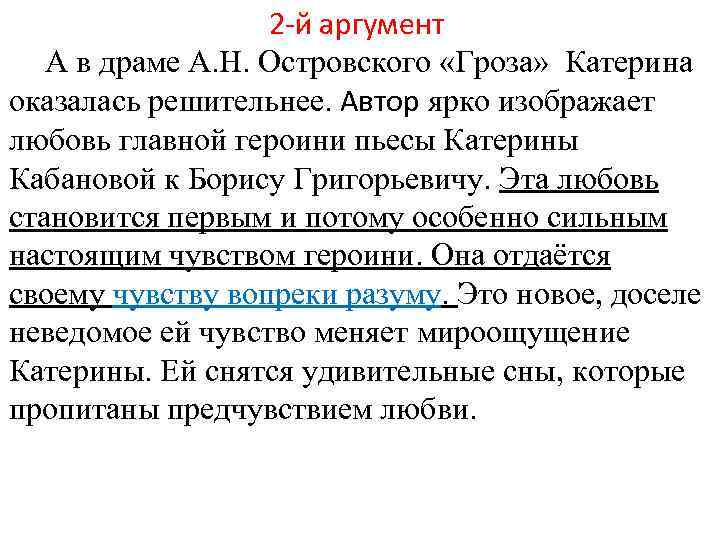 2-й аргумент

А в драме А.Н. Островского «Гроза» Катерина оказалась решительнее. Автор ярко изображает любовь главной героини пьесы Катерины Кабановой к Борису Григорьевичу. Эта любовь становится первым и потому особенно сильным настоящим чувством героини. Она отдаётся своему чувству вопреки разуму. Это новое, доселе неведомое ей чувство меняет мироощущение Катерины. Ей снятся удивительные сны, которые пропитаны предчувствием любви.